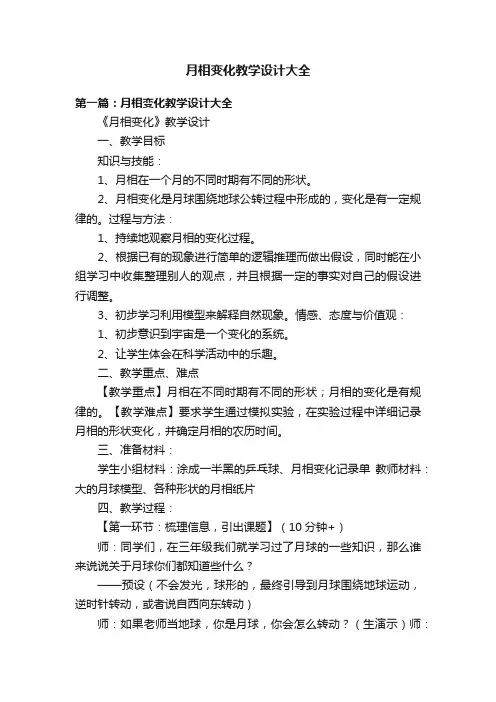 月相变化教学设计大全

第一篇：月相变化教学设计大全

《月相变化》教学设计

一、教学目标

知识与技能：

1、月相在一个月的不同时期有不同的形状。

2、月相变化是月球围绕地球公转过程中形成的，变化是有一定规律的。过程与方法：

1、持续地观察月相的变化过程。

2、根据已有的现象进行简单的逻辑推理而做出假设，同时能在小组学习中收集整理别人的观点，并且根据一定的事实对自己的假设进行调整。

3、初步学习利用模型来解释自然现象。情感、态度与价值观：

1、初步意识到宇宙是一个变化的系统。

2、让学生体会在科学活动中的乐趣。

二、教学重点、难点

【教学重点】月相在不同时期有不同的形状；月相的变化是有规律的。【教学难点】要求学生通过模拟实验，在实验过程中详细记录月相的形状变化，并确定月相的农历时间。

三、准备材料：

学生小组材料：涂成一半黑的乒乓球、月相变化记录单 教师材料：大的月球模型、各种形状的月相纸片

四、教学过程：

【第一环节：梳理信息，引出课题】（10分钟+）

师：同学们，在三年级我们就学习过了月球的一些知识，那么谁来说说关于月球你们都知道些什么？

——预设（不会发光，球形的，最终引导到月球围绕地球运动，逆时针转动，或者说自西向东转动）

师：如果老师当地球，你是月球，你会怎么转动？（生演示）师：